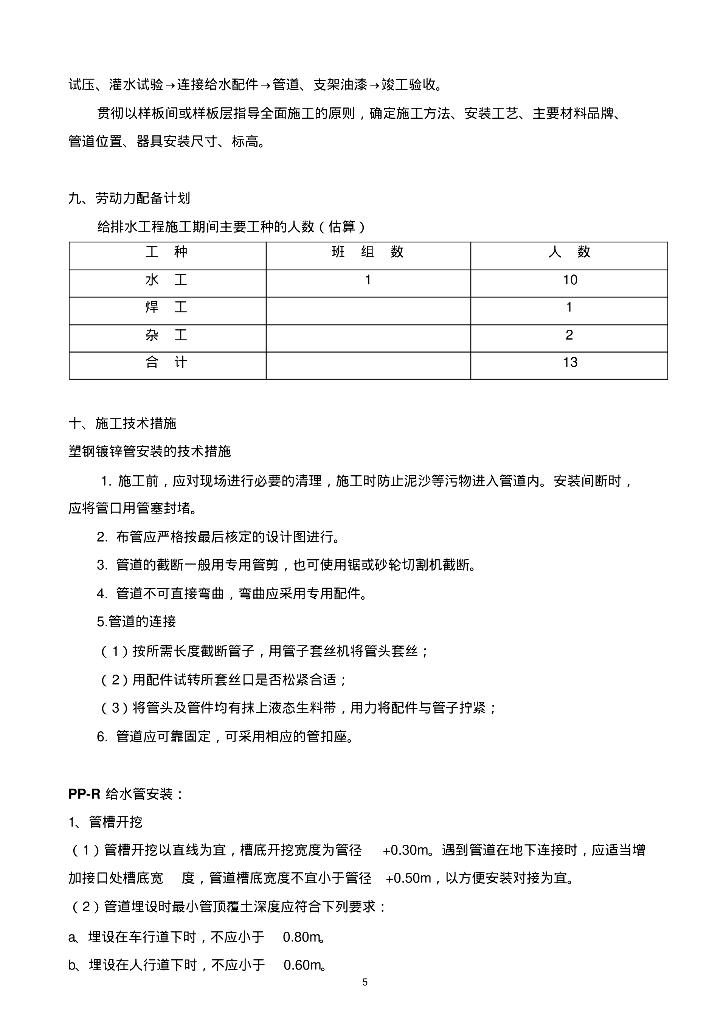 试压、灌水试验→连接给水配件→管道、支架油漆→竣工验收。

贯彻以样板间或样板层指导全面施工的原则，确定施工方法、安装工艺、主要材料品牌、管道位置、器具安装尺寸、标高。

九、劳动力配备计划

给排水工程施工期间主要工种的人数（估算）

| 工　种 | 班　组　数 | 人　数 |
|---|---|---|
| 水　工 | 1 | 10 |
| 焊　工 |  | 1 |
| 杂　工 |  | 2 |
| 合　计 |  | 13 |

十、施工技术措施

塑钢镀锌管安装的技术措施

1. 施工前，应对现场进行必要的清理，施工时防止泥沙等污物进入管道内。安装间断时，应将管口用管塞封堵。

2. 布管应严格按最后核定的设计图进行。

3. 管道的截断一般用专用管剪，也可使用锯或砂轮切割机截断。

4. 管道不可直接弯曲，弯曲应采用专用配件。

5.管道的连接

（1）按所需长度截断管子，用管子套丝机将管头套丝；

（2）用配件试转所套丝口是否松紧合适；

（3）将管头及管件均有抹上液态生料带，用力将配件与管子拧紧；

6. 管道应可靠固定，可采用相应的管扣座。

PP-R 给水管安装：

1、管槽开挖

（1）管槽开挖以直线为宜，槽底开挖宽度为管径　+0.30m。遇到管道在地下连接时，应适当增加接口处槽底宽　度，管道槽底宽度不宜小于管径　+0.50m，以方便安装对接为宜。

（2）管道埋设时最小管顶覆土深度应符合下列要求：

a、埋设在车行道下时，不应小于　0.80m。

b、埋设在人行道下时，不应小于　0.60m。

5